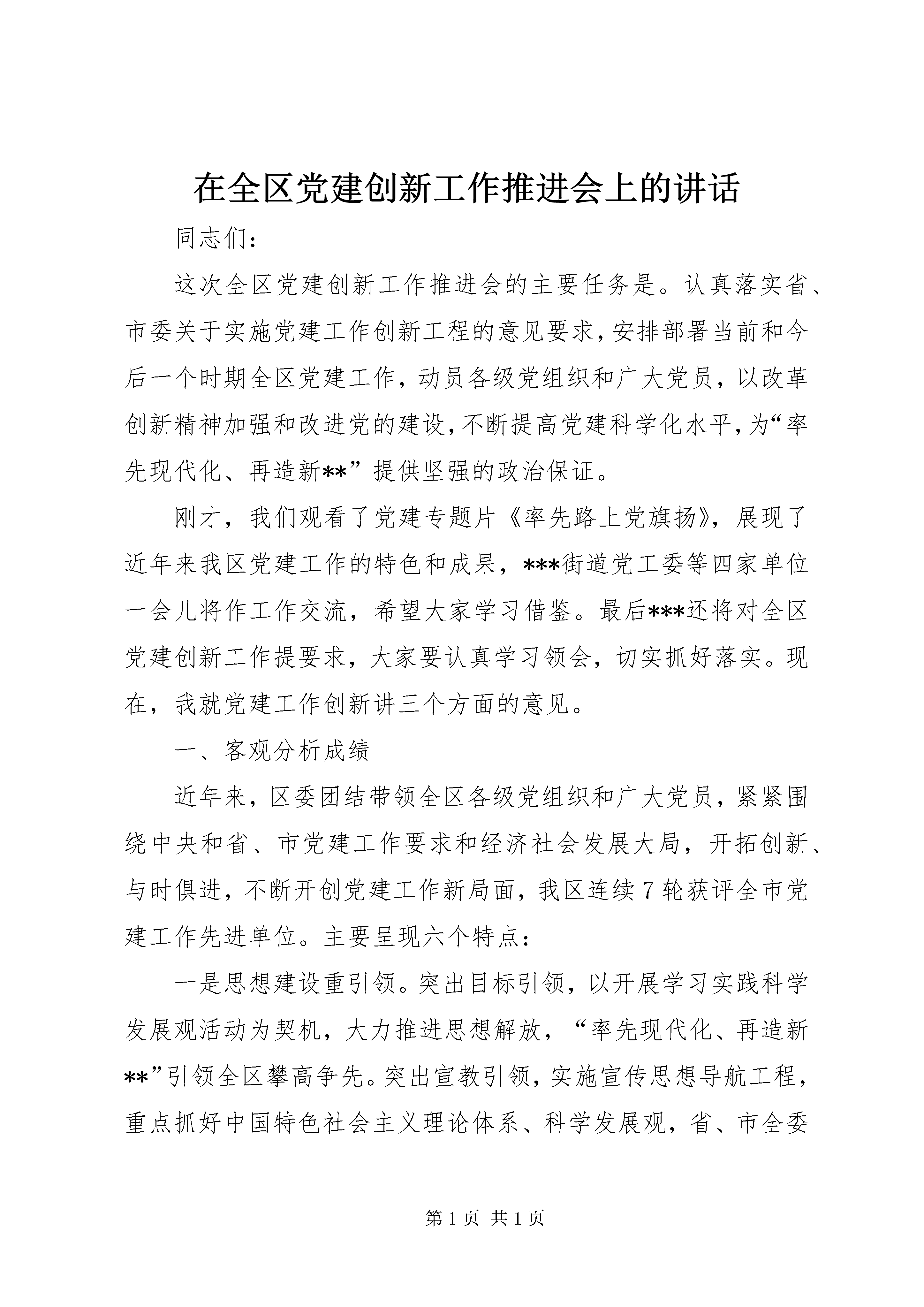 在全区党建创新工作推进会上的讲话

同志们：

这次全区党建创新工作推进会的主要任务是。认真落实省、市委关于实施党建工作创新工程的意见要求，安排部署当前和今后一个时期全区党建工作，动员各级党组织和广大党员，以改革创新精神加强和改进党的建设，不断提高党建科学化水平，为“率先现代化、再造新**”提供坚强的政治保证。

刚才，我们观看了党建专题片《率先路上党旗扬》，展现了近年来我区党建工作的特色和成果，***街道党工委等四家单位一会儿将作工作交流，希望大家学习借鉴。最后***还将对全区党建创新工作提要求，大家要认真学习领会，切实抓好落实。现在，我就党建工作创新讲三个方面的意见。

一、客观分析成绩

近年来，区委团结带领全区各级党组织和广大党员，紧紧围绕中央和省、市党建工作要求和经济社会发展大局，开拓创新、与时俱进，不断开创党建工作新局面，我区连续7轮获评全市党建工作先进单位。主要呈现六个特点：

一是思想建设重引领。突出目标引领，以开展学习实践科学发展观活动为契机，大力推进思想解放，“率先现代化、再造新**”引领全区攀高争先。突出宣教引领，实施宣传思想导航工程，重点抓好中国特色社会主义理论体系、科学发展观，省、市全委

第1页 共1页